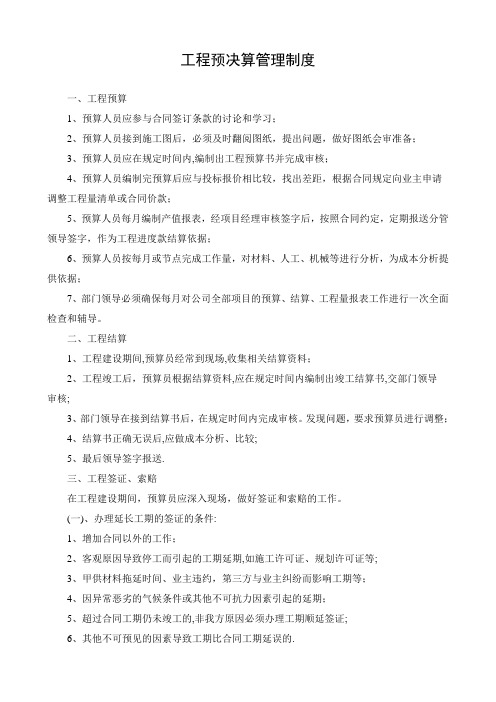 工程预决算管理制度

一、工程预算

1、预算人员应参与合同签订条款的讨论和学习；

2、预算人员接到施工图后，必须及时翻阅图纸，提出问题，做好图纸会审准备；

3、预算人员应在规定时间内,编制出工程预算书并完成审核；

4、预算人员编制完预算后应与投标报价相比较，找出差距，根据合同规定向业主申请调整工程量清单或合同价款；

5、预算人员每月编制产值报表，经项目经理审核签字后，按照合同约定，定期报送分管领导签字，作为工程进度款结算依据；

6、预算人员按每月或节点完成工作量，对材料、人工、机械等进行分析，为成本分析提供依据；

7、部门领导必须确保每月对公司全部项目的预算、结算、工程量报表工作进行一次全面检查和辅导。

二、工程结算

1、工程建设期间,预算员经常到现场,收集相关结算资料；

2、工程竣工后，预算员根据结算资料,应在规定时间内编制出竣工结算书,交部门领导审核;

3、部门领导在接到结算书后，在规定时间内完成审核。发现问题，要求预算员进行调整；

4、结算书正确无误后,应做成本分析、比较;

5、最后领导签字报送.

三、工程签证、索赔

在工程建设期间，预算员应深入现场，做好签证和索赔的工作。

(一)、办理延长工期的签证的条件:

1、增加合同以外的工作；

2、客观原因导致停工而引起的工期延期,如施工许可证、规划许可证等;

3、甲供材料拖延时间、业主违约，第三方与业主纠纷而影响工期等；

4、因异常恶劣的气候条件或其他不可抗力因素引起的延期；

5、超过合同工期仍未竣工的,非我方原因必须办理工期顺延签证;

6、其他不可预见的因素导致工期比合同工期延误的.